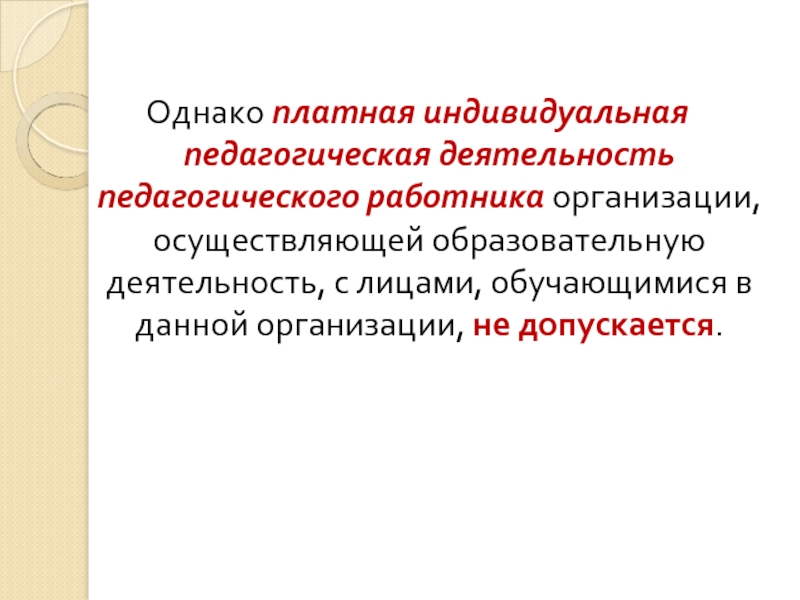 Однако платная индивидуальная педагогическая деятельность педагогического работника организации, осуществляющей образовательную деятельность, с лицами, обучающимися в данной организации, не допускается.